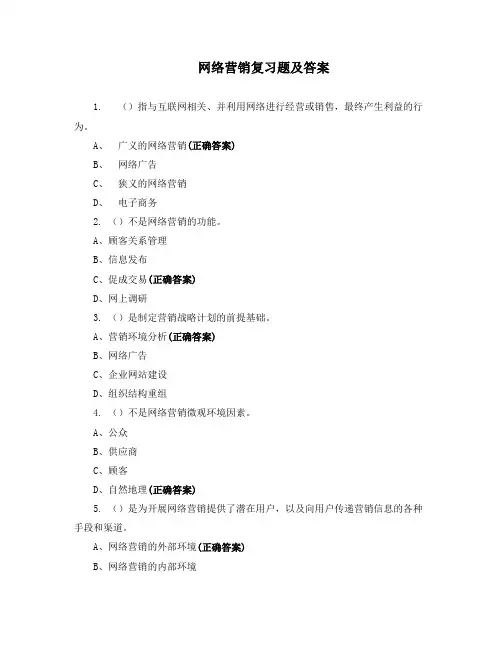 网络营销复习题及答案

1. （）指与互联网相关、并利用网络进行经营或销售，最终产生利益的行为。

A、 广义的网络营销(正确答案)

B、 网络广告

C、 狭义的网络营销

D、 电子商务

2. （）不是网络营销的功能。

A、顾客关系管理

B、信息发布

C、促成交易(正确答案)

D、网上调研

3. （）是制定营销战略计划的前提基础。

A、营销环境分析(正确答案)

B、网络广告

C、企业网站建设

D、组织结构重组

4. （）不是网络营销微观环境因素。

A、公众

B、供应商

C、顾客

D、自然地理(正确答案)

5. （）是为开展网络营销提供了潜在用户，以及向用户传递营销信息的各种手段和渠道。

A、网络营销的外部环境(正确答案)

B、网络营销的内部环境